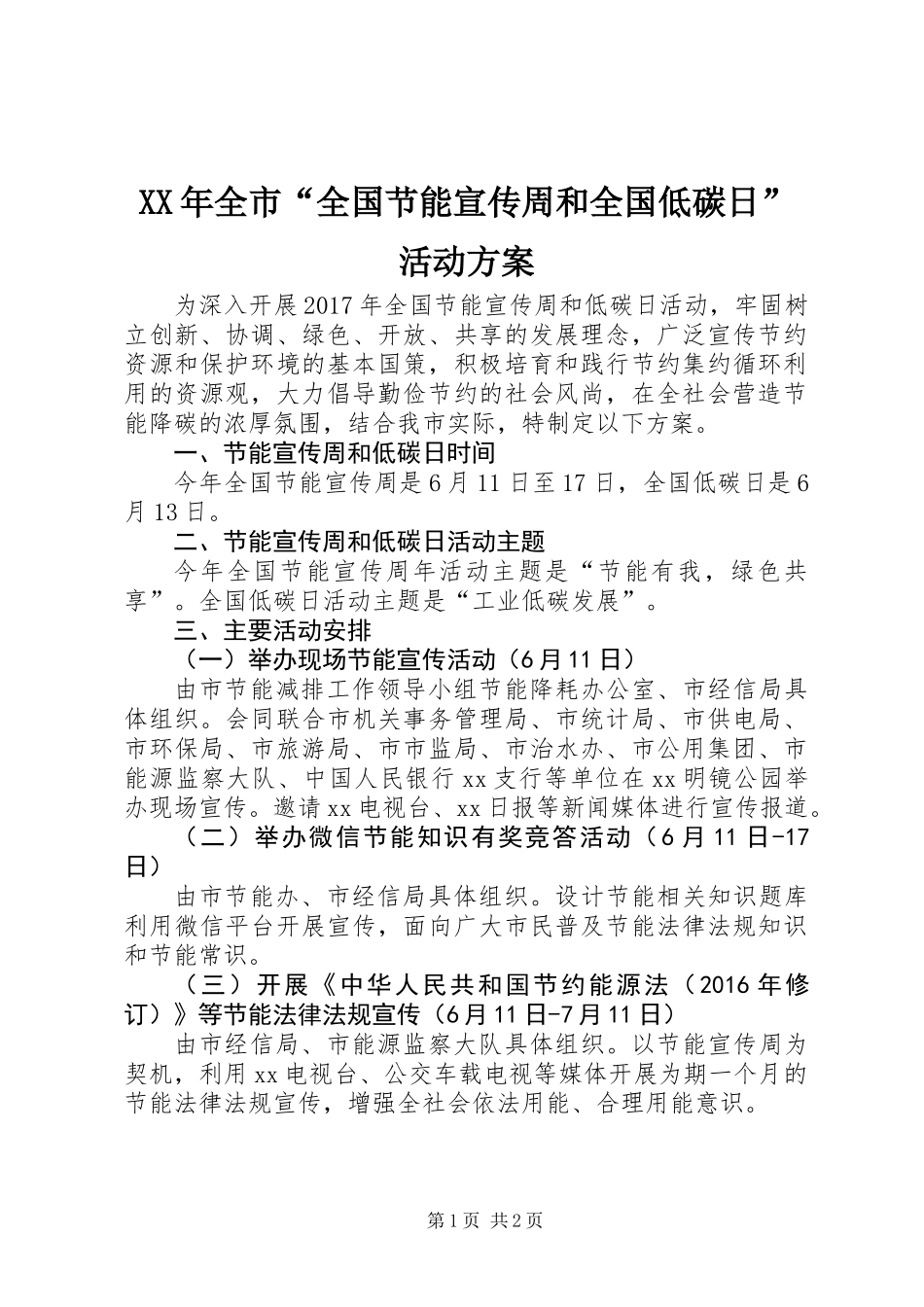 XX年全市“全国节能宣传周和全国低碳日”活动方案

为深入开展2017年全国节能宣传周和低碳日活动，牢固树立创新、协调、绿色、开放、共享的发展理念，广泛宣传节约资源和保护环境的基本国策，积极培育和践行节约集约循环利用的资源观，大力倡导勤俭节约的社会风尚，在全社会营造节能降碳的浓厚氛围，结合我市实际，特制定以下方案。

一、节能宣传周和低碳日时间

今年全国节能宣传周是6月11日至17日，全国低碳日是6月13日。

二、节能宣传周和低碳日活动主题

今年全国节能宣传周年活动主题是“节能有我，绿色共享”。全国低碳日活动主题是“工业低碳发展”。

三、主要活动安排

（一）举办现场节能宣传活动（6月11日）

由市节能减排工作领导小组节能降耗办公室、市经信局具体组织。会同联合市机关事务管理局、市统计局、市供电局、市环保局、市旅游局、市市监局、市治水办、市公用集团、市能源监察大队、中国人民银行xx支行等单位在xx明镜公园举办现场宣传。邀请xx电视台、xx日报等新闻媒体进行宣传报道。

（二）举办微信节能知识有奖竞答活动（6月11日-17日）

由市节能办、市经信局具体组织。设计节能相关知识题库利用微信平台开展宣传，面向广大市民普及节能法律法规知识和节能常识。

（三）开展《中华人民共和国节约能源法（2016年修订）》等节能法律法规宣传（6月11日-7月11日）

由市经信局、市能源监察大队具体组织。以节能宣传周为契机，利用xx电视台、公交车载电视等媒体开展为期一个月的节能法律法规宣传，增强全社会依法用能、合理用能意识。

第1页 共2页